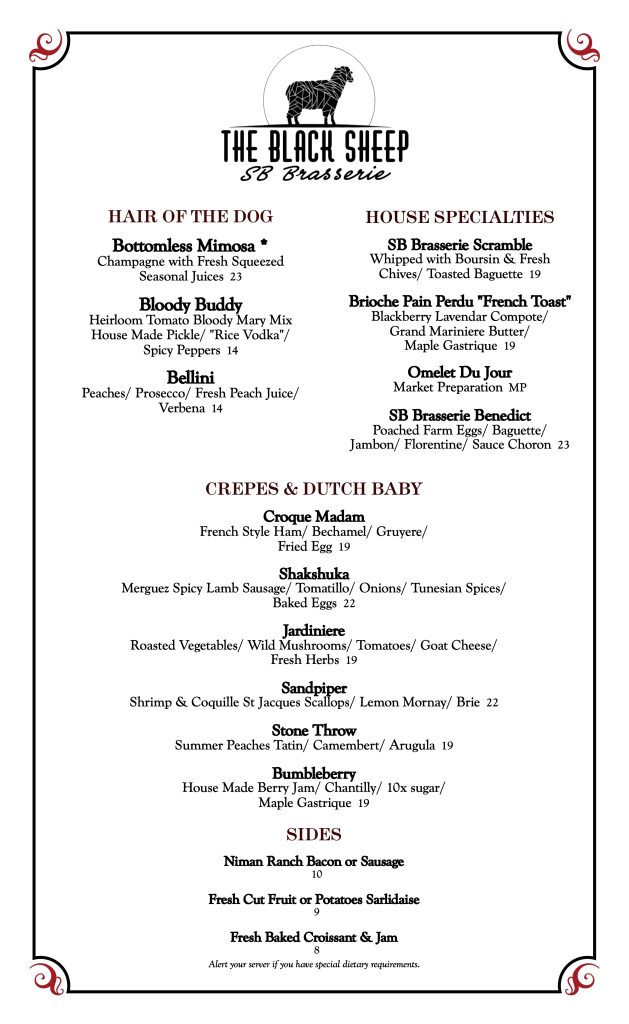 THE BLACK SHEEP
SB Brasserie

HAIR OF THE DOG

Bottomless Mimosa *
Champagne with Fresh Squeezed Seasonal Juices 23

Bloody Buddy
Heirloom Tomato Bloody Mary Mix House Made Pickle/ "Rice Vodka"/ Spicy Peppers 14

Bellini
Peaches/ Prosecco/ Fresh Peach Juice/ Verbena 14

HOUSE SPECIALTIES

SB Brasserie Scramble
Whipped with Boursin & Fresh Chives/ Toasted Baguette 19

Brioche Pain Perdu "French Toast"
Blackberry Lavendar Compote/ Grand Mariniere Butter/ Maple Gastrique 19

Omelet Du Jour
Market Preparation MP

SB Brasserie Benedict
Poached Farm Eggs/ Baguette/ Jambon/ Florentine/ Sauce Choron 23

CREPES & DUTCH BABY

Croque Madam
French Style Ham/ Bechamel/ Gruyere/ Fried Egg 19

Shakshuka
Merguez Spicy Lamb Sausage/ Tomatillo/ Onions/ Tunesian Spices/ Baked Eggs 22

Jardiniere
Roasted Vegetables/ Wild Mushrooms/ Tomatoes/ Goat Cheese/ Fresh Herbs 19

Sandpiper
Shrimp & Coquille St Jacques Scallops/ Lemon Mornay/ Brie 22

Stone Throw
Summer Peaches Tatin/ Camembert/ Arugula 19

Bumbleberry
House Made Berry Jam/ Chantilly/ 10x sugar/ Maple Gastrique 19

SIDES

Niman Ranch Bacon or Sausage
10

Fresh Cut Fruit or Potatoes Sarlidaise
9

Fresh Baked Croissant & Jam
8

Alert your server if you have special dietary requirements.